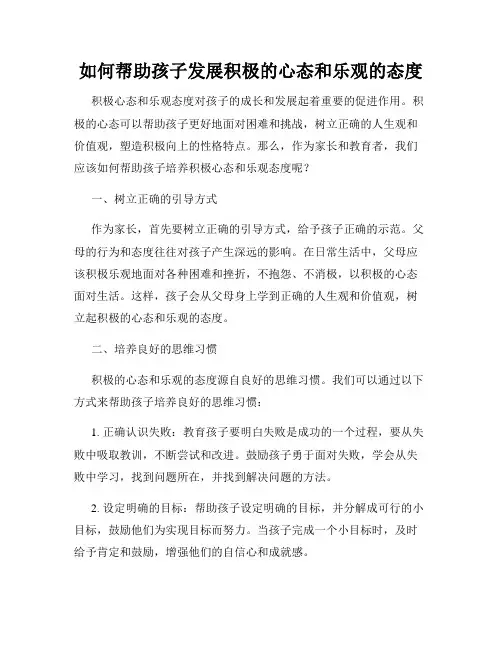 如何帮助孩子发展积极的心态和乐观的态度

积极心态和乐观态度对孩子的成长和发展起着重要的促进作用。积极的心态可以帮助孩子更好地面对困难和挑战，树立正确的人生观和价值观，塑造积极向上的性格特点。那么，作为家长和教育者，我们应该如何帮助孩子培养积极心态和乐观态度呢？

一、树立正确的引导方式

作为家长，首先要树立正确的引导方式，给予孩子正确的示范。父母的行为和态度往往对孩子产生深远的影响。在日常生活中，父母应该积极乐观地面对各种困难和挫折，不抱怨、不消极，以积极的心态面对生活。这样，孩子会从父母身上学到正确的人生观和价值观，树立起积极的心态和乐观的态度。

二、培养良好的思维习惯

积极的心态和乐观的态度源自良好的思维习惯。我们可以通过以下方式来帮助孩子培养良好的思维习惯：

1. 正确认识失败：教育孩子要明白失败是成功的一个过程，要从失败中吸取教训，不断尝试和改进。鼓励孩子勇于面对失败，学会从失败中学习，找到问题所在，并找到解决问题的方法。

2. 设定明确的目标：帮助孩子设定明确的目标，并分解成可行的小目标，鼓励他们为实现目标而努力。当孩子完成一个小目标时，及时给予肯定和鼓励，增强他们的自信心和成就感。